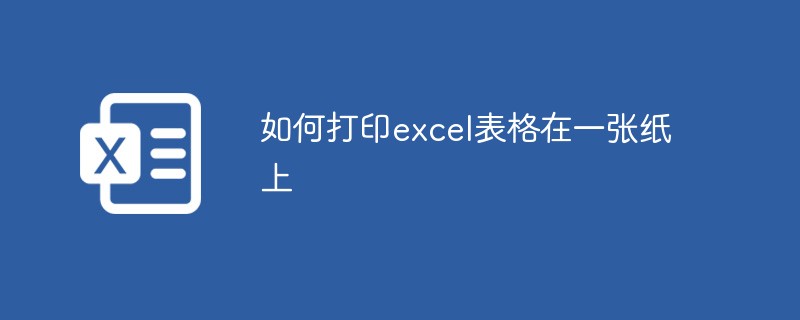 X

如何打印excel表格在一张纸上